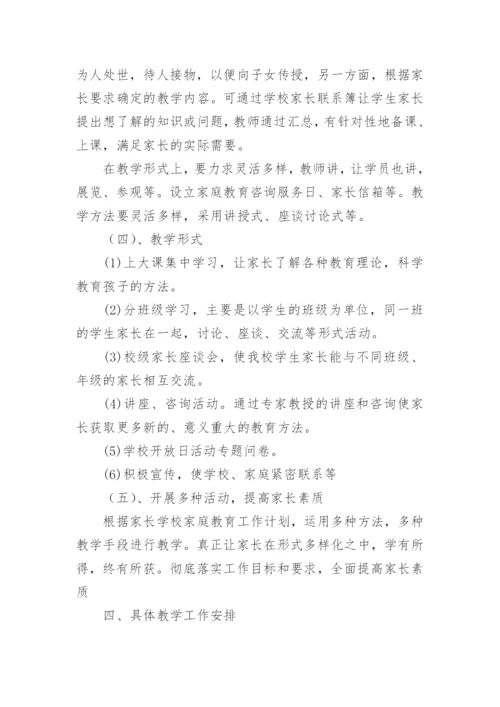 为人处世，待人接物，以便向子女传授，另一方面，根据家长要求确定的教学内容。可通过学校家长联系簿让学生家长提出想了解的知识或问题，教师通过汇总，有针对性地备课、上课，满足家长的实际需要。

在教学形式上，要力求灵活多样，教师讲，让学员也讲，展览、参观等。设立家庭教育咨询服务日、家长信箱等。教学方法要灵活多样，采用讲授式、座谈讨论式等。

（四）、教学形式

(1)上大课集中学习，让家长了解各种教育理论，科学教育孩子的方法。

(2)分班级学习，主要是以学生的班级为单位，同一班的学生家长在一起，讨论、座谈、交流等形式活动。

(3)校级家长座谈会，使我校学生家长能与不同班级、年级的家长相互交流。

(4)讲座、咨询活动。通过专家教授的讲座和咨询使家长获取更多新的、意义重大的教育方法。

(5)学校开放日活动专题问卷。

(6)积极宣传，使学校、家庭紧密联系等

（五）、开展多种活动，提高家长素质

根据家长学校家庭教育工作计划，运用多种方法，多种教学手段进行教学。真正让家长在形式多样化之中，学有所得，终有所获。彻底落实工作目标和要求，全面提高家长素质

四、具体教学工作安排